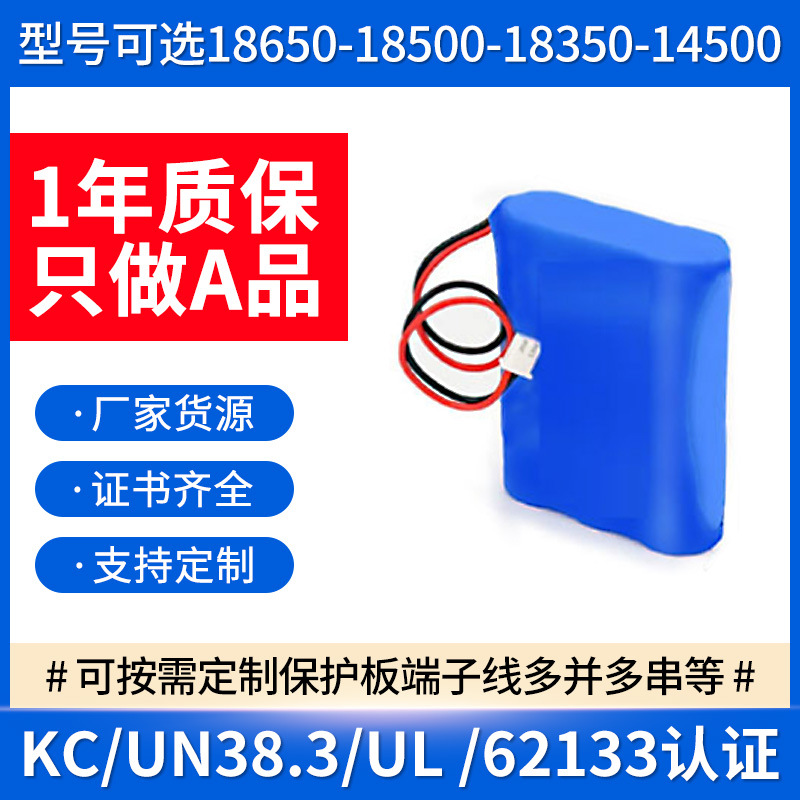 型号可选18650-18500-18350-14500

1年质保
只做A品

· 厂家货源

· 证书齐全

· 支持定制

# 可按需定制保护板端子线多并多串等 #

KC/UN38.3/UL /62133认证